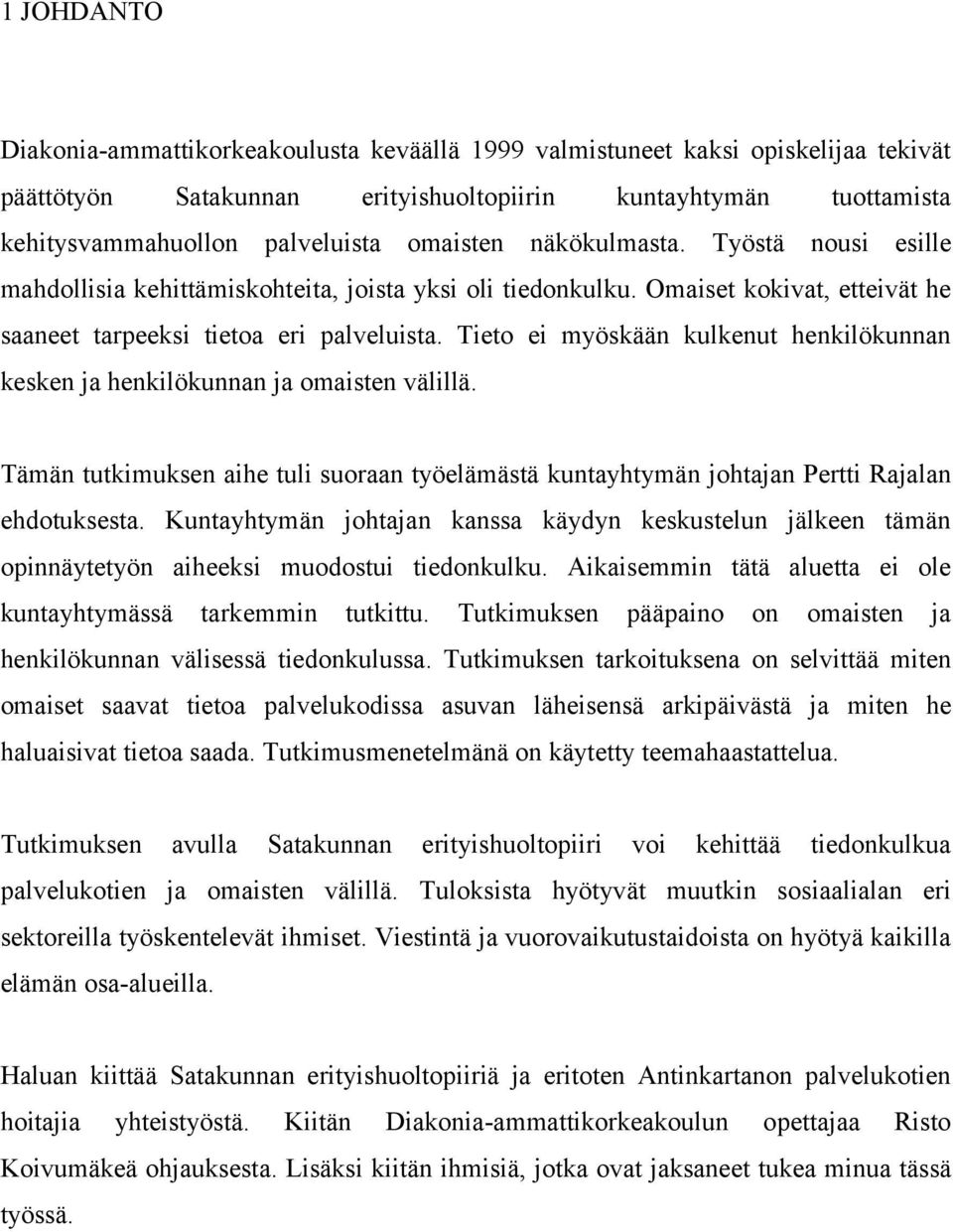 1 JOHDANTO

Diakonia-ammattikorkeakoulusta keväällä 1999 valmistuneet kaksi opiskelijaa tekivät päättötyön Satakunnan erityishuoltopiirin kuntayhtymän tuottamista kehitysvammahuollon palveluista omaisten näkökulmasta. Työstä nousi esille mahdollisia kehittämiskohteita, joista yksi oli tiedonkulku. Omaiset kokivat, etteivät he saaneet tarpeeksi tietoa eri palveluista. Tieto ei myöskään kulkenut henkilökunnan kesken ja henkilökunnan ja omaisten välillä.

Tämän tutkimuksen aihe tuli suoraan työelämästä kuntayhtymän johtajan Pertti Rajalan ehdotuksesta. Kuntayhtymän johtajan kanssa käydyn keskustelun jälkeen tämän opinnäytetyön aiheeksi muodostui tiedonkulku. Aikaisemmin tätä aluetta ei ole kuntayhtymässä tarkemmin tutkittu. Tutkimuksen pääpaino on omaisten ja henkilökunnan välisessä tiedonkulussa. Tutkimuksen tarkoituksena on selvittää miten omaiset saavat tietoa palvelukodissa asuvan läheisensä arkipäivästä ja miten he haluaisivat tietoa saada. Tutkimusmenetelmänä on käytetty teemahaastattelua.

Tutkimuksen avulla Satakunnan erityishuoltopiiri voi kehittää tiedonkulkua palvelukotien ja omaisten välillä. Tuloksista hyötyvät muutkin sosiaalialan eri sektoreilla työskentelevät ihmiset. Viestintä ja vuorovaikutustaidoista on hyötyä kaikilla elämän osa-alueilla.

Haluan kiittää Satakunnan erityishuoltopiiriä ja eritoten Antinkartanon palvelukotien hoitajia yhteistyöstä. Kiitän Diakonia-ammattikorkeakoulun opettajaa Risto Koivumäkeä ohjauksesta. Lisäksi kiitän ihmisiä, jotka ovat jaksaneet tukea minua tässä työssä.